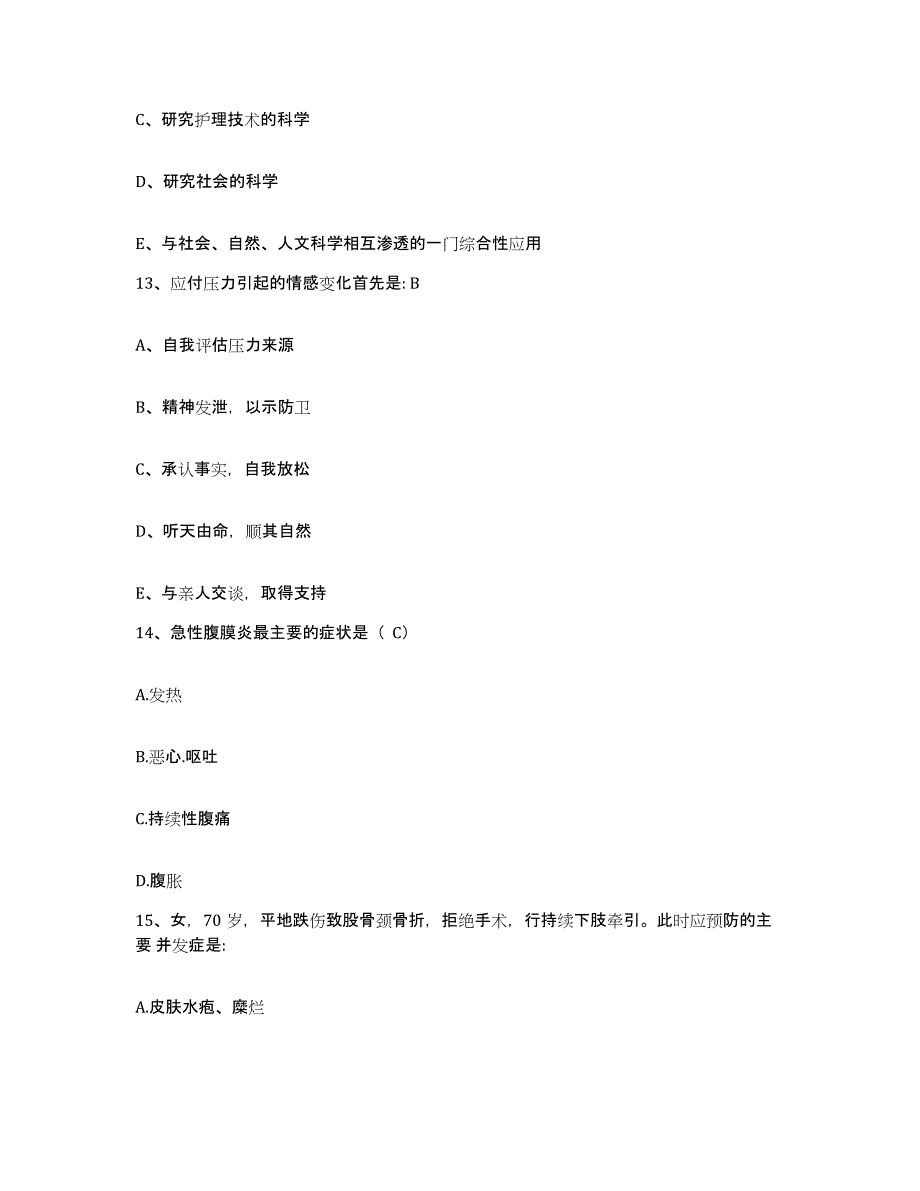 C、研究护理技术的科学

D、研究社会的科学

E、与社会、自然、人文科学相互渗透的一门综合性应用

13、应付压力引起的情感变化首先是: B

A、自我评估压力来源

B、精神发泄，以示防卫

C、承认事实，自我放松

D、听天由命，顺其自然

E、与亲人交谈，取得支持

14、急性腹膜炎最主要的症状是（ C）

A.发热

B.恶心.呕吐

C.持续性腹痛

D.腹胀

15、女，70 岁，平地跌伤致股骨颈骨折，拒绝手术，行持续下肢牵引。此时应预防的主要 并发症是:

A.皮肤水疱、糜烂